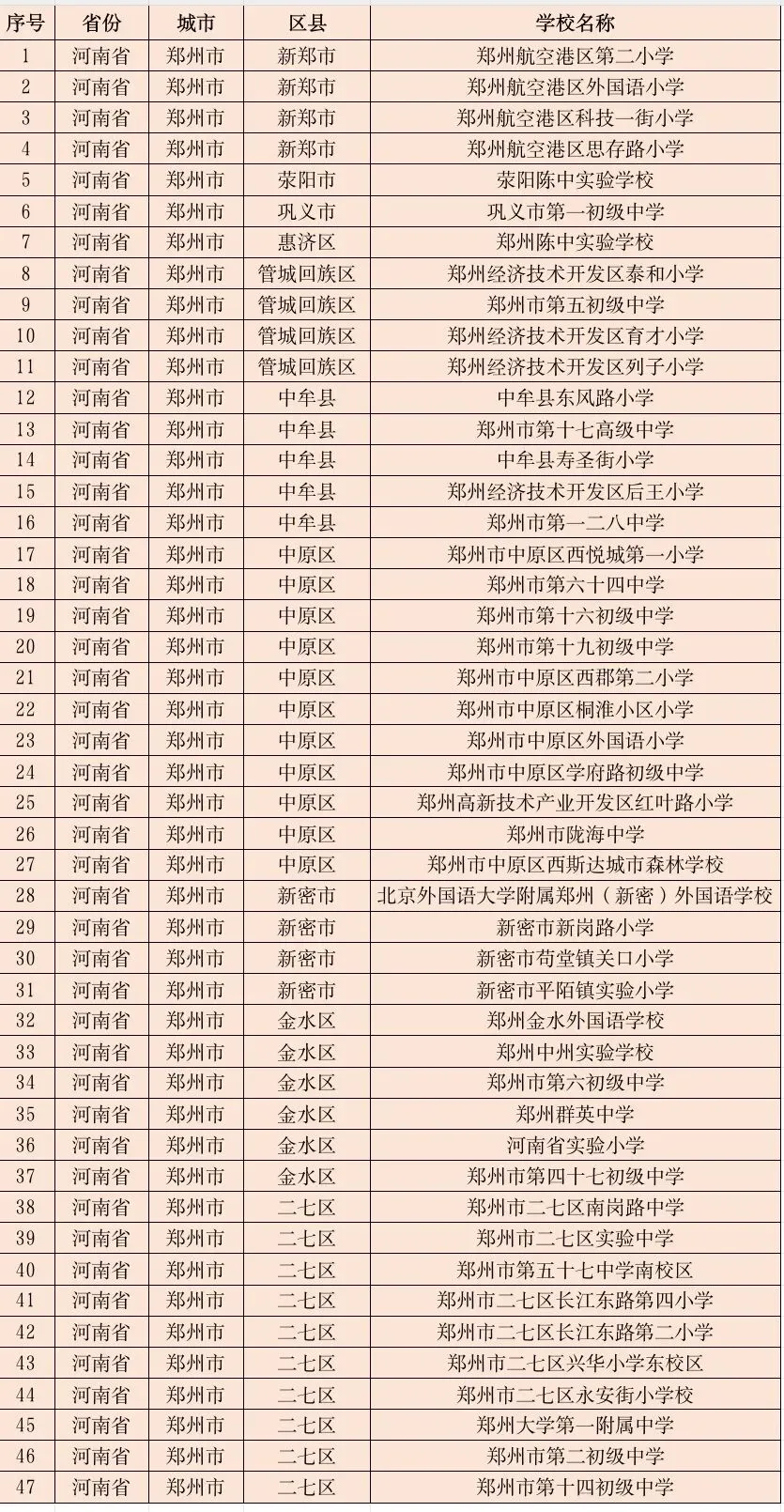 | 序号 | 省份 | 城市 | 区县 | 学校名称 |
|---|---|---|---|---|
| 1 | 河南省 | 郑州市 | 新郑市 | 郑州航空港区第二小学 |
| 2 | 河南省 | 郑州市 | 新郑市 | 郑州航空港区外国语小学 |
| 3 | 河南省 | 郑州市 | 新郑市 | 郑州航空港区科技一街小学 |
| 4 | 河南省 | 郑州市 | 新郑市 | 郑州航空港区思存路小学 |
| 5 | 河南省 | 郑州市 | 荥阳市 | 荥阳陈中实验学校 |
| 6 | 河南省 | 郑州市 | 巩义市 | 巩义市第一初级中学 |
| 7 | 河南省 | 郑州市 | 惠济区 | 郑州陈中实验学校 |
| 8 | 河南省 | 郑州市 | 管城回族区 | 郑州经济技术开发区泰和小学 |
| 9 | 河南省 | 郑州市 | 管城回族区 | 郑州市第五初级中学 |
| 10 | 河南省 | 郑州市 | 管城回族区 | 郑州经济技术开发区育才小学 |
| 11 | 河南省 | 郑州市 | 管城回族区 | 郑州经济技术开发区列子小学 |
| 12 | 河南省 | 郑州市 | 中牟县 | 中牟县东风路小学 |
| 13 | 河南省 | 郑州市 | 中牟县 | 郑州市第十七高级中学 |
| 14 | 河南省 | 郑州市 | 中牟县 | 中牟县寿圣街小学 |
| 15 | 河南省 | 郑州市 | 中牟县 | 郑州经济技术开发区后王小学 |
| 16 | 河南省 | 郑州市 | 中牟县 | 郑州市第一二八中学 |
| 17 | 河南省 | 郑州市 | 中原区 | 郑州市中原区西悦城第一小学 |
| 18 | 河南省 | 郑州市 | 中原区 | 郑州市第六十四中学 |
| 19 | 河南省 | 郑州市 | 中原区 | 郑州市第十六初级中学 |
| 20 | 河南省 | 郑州市 | 中原区 | 郑州市第十九初级中学 |
| 21 | 河南省 | 郑州市 | 中原区 | 郑州市中原区西郡第二小学 |
| 22 | 河南省 | 郑州市 | 中原区 | 郑州市中原区桐淮小区小学 |
| 23 | 河南省 | 郑州市 | 中原区 | 郑州市中原区外国语小学 |
| 24 | 河南省 | 郑州市 | 中原区 | 郑州市中原区学府路初级中学 |
| 25 | 河南省 | 郑州市 | 中原区 | 郑州高新技术产业开发区红叶路小学 |
| 26 | 河南省 | 郑州市 | 中原区 | 郑州市陇海中学 |
| 27 | 河南省 | 郑州市 | 中原区 | 郑州市中原区西斯达城市森林学校 |
| 28 | 河南省 | 郑州市 | 新密市 | 北京外国语大学附属郑州（新密）外国语学校 |
| 29 | 河南省 | 郑州市 | 新密市 | 新密市新岗路小学 |
| 30 | 河南省 | 郑州市 | 新密市 | 新密市苟堂镇关口小学 |
| 31 | 河南省 | 郑州市 | 新密市 | 新密市平陌镇实验小学 |
| 32 | 河南省 | 郑州市 | 金水区 | 郑州金水外国语学校 |
| 33 | 河南省 | 郑州市 | 金水区 | 郑州中州实验学校 |
| 34 | 河南省 | 郑州市 | 金水区 | 郑州市第六初级中学 |
| 35 | 河南省 | 郑州市 | 金水区 | 郑州群英中学 |
| 36 | 河南省 | 郑州市 | 金水区 | 河南省实验小学 |
| 37 | 河南省 | 郑州市 | 金水区 | 郑州市第四十七初级中学 |
| 38 | 河南省 | 郑州市 | 二七区 | 郑州市二七区南岗路中学 |
| 39 | 河南省 | 郑州市 | 二七区 | 郑州市二七区实验中学 |
| 40 | 河南省 | 郑州市 | 二七区 | 郑州市第五十七中学南校区 |
| 41 | 河南省 | 郑州市 | 二七区 | 郑州市二七区长江东路第四小学 |
| 42 | 河南省 | 郑州市 | 二七区 | 郑州市二七区长江东路第二小学 |
| 43 | 河南省 | 郑州市 | 二七区 | 郑州市二七区兴华小学东校区 |
| 44 | 河南省 | 郑州市 | 二七区 | 郑州市二七区永安街小学校 |
| 45 | 河南省 | 郑州市 | 二七区 | 郑州大学第一附属中学 |
| 46 | 河南省 | 郑州市 | 二七区 | 郑州市第二初级中学 |
| 47 | 河南省 | 郑州市 | 二七区 | 郑州市第十四初级中学 |